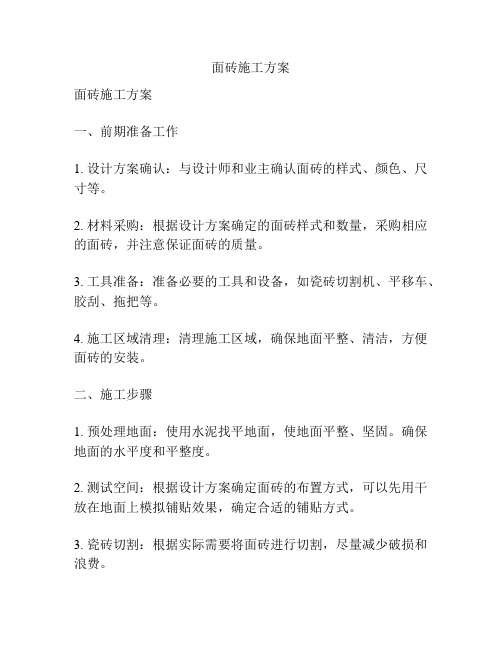 面砖施工方案

面砖施工方案

一、前期准备工作

1. 设计方案确认：与设计师和业主确认面砖的样式、颜色、尺寸等。

2. 材料采购：根据设计方案确定的面砖样式和数量，采购相应的面砖，并注意保证面砖的质量。

3. 工具准备：准备必要的工具和设备，如瓷砖切割机、平移车、胶刮、拖把等。

4. 施工区域清理：清理施工区域，确保地面平整、清洁，方便面砖的安装。

二、施工步骤

1. 预处理地面：使用水泥找平地面，使地面平整、坚固。确保地面的水平度和平整度。

2. 测试空间：根据设计方案确定面砖的布置方式，可以先用干放在地面上模拟铺贴效果，确定合适的铺贴方式。

3. 瓷砖切割：根据实际需要将面砖进行切割，尽量减少破损和浪费。